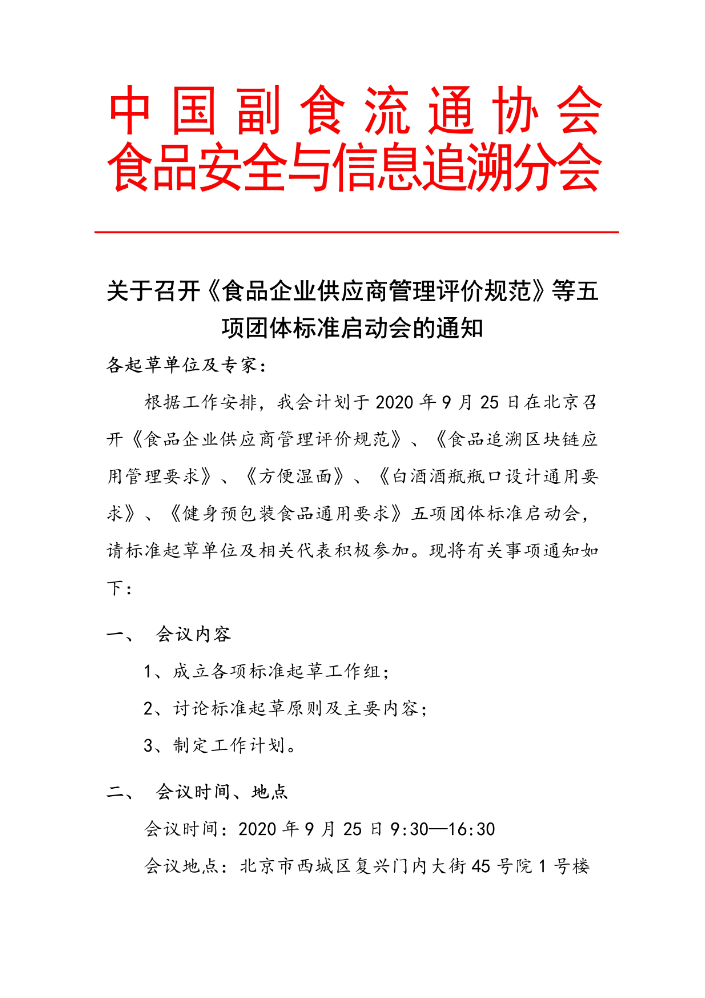 中国副食流通协会
食品安全与信息追溯分会

关于召开《食品企业供应商管理评价规范》等五项团体标准启动会的通知

各起草单位及专家：

根据工作安排，我会计划于 2020 年 9 月 25 日在北京召开《食品企业供应商管理评价规范》、《食品追溯区块链应用管理要求》、《方便湿面》、《白酒酒瓶瓶口设计通用要求》、《健身预包装食品通用要求》五项团体标准启动会，请标准起草单位及相关代表积极参加。现将有关事项通知如下：

一、 会议内容

1、成立各项标准起草工作组；

2、讨论标准起草原则及主要内容；

3、制定工作计划。

二、 会议时间、地点

会议时间：2020 年 9 月 25 日 9:30—16:30

会议地点：北京市西城区复兴门内大街 45 号院 1 号楼